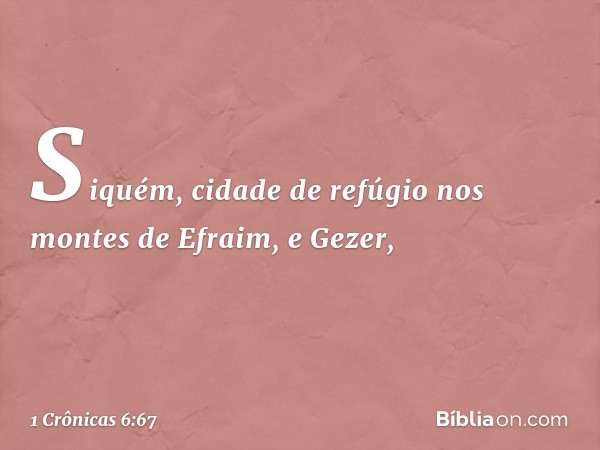 Siquém, cidade de refúgio nos montes de Efraim, e Gezer,

1 Crônicas 6:67

Bíbliaon.com